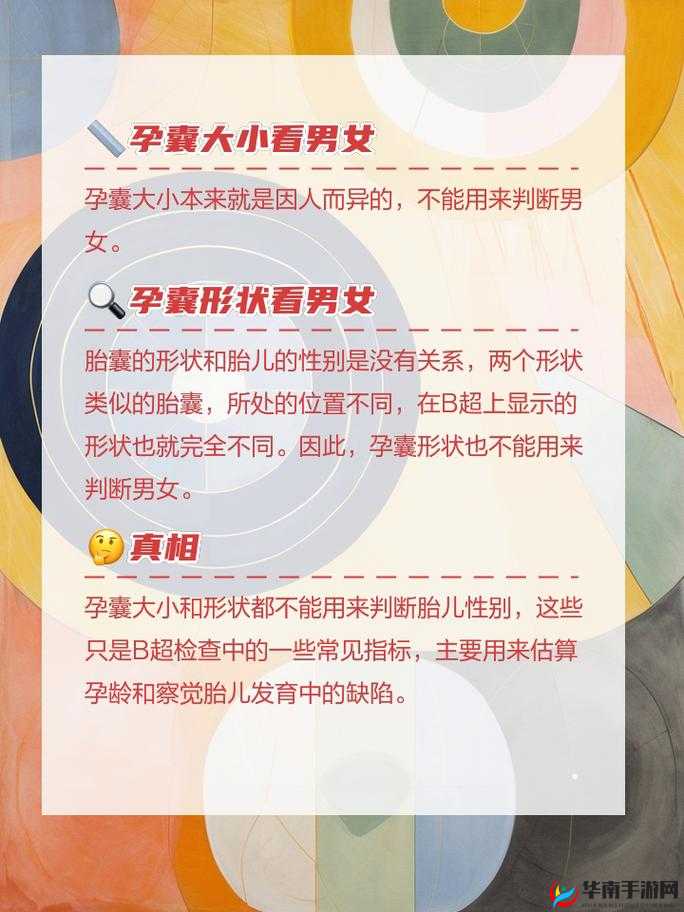 孕囊大小看男女

孕囊大小本来就是因人而异的，不能用来判断男女。

孕囊形状看男女

胎囊的形状和胎儿的性别是没有关系，两个形状类似的胎囊，所处的位置不同，在B超上显示的形状也就完全不同。因此，孕囊形状也不能用来判断男女。

真相

孕囊大小和形状都不能用来判断胎儿性别，这些只是B超检查中的一些常见指标，主要用来估算孕龄和察觉胎儿发育中的缺陷。

华南手游网